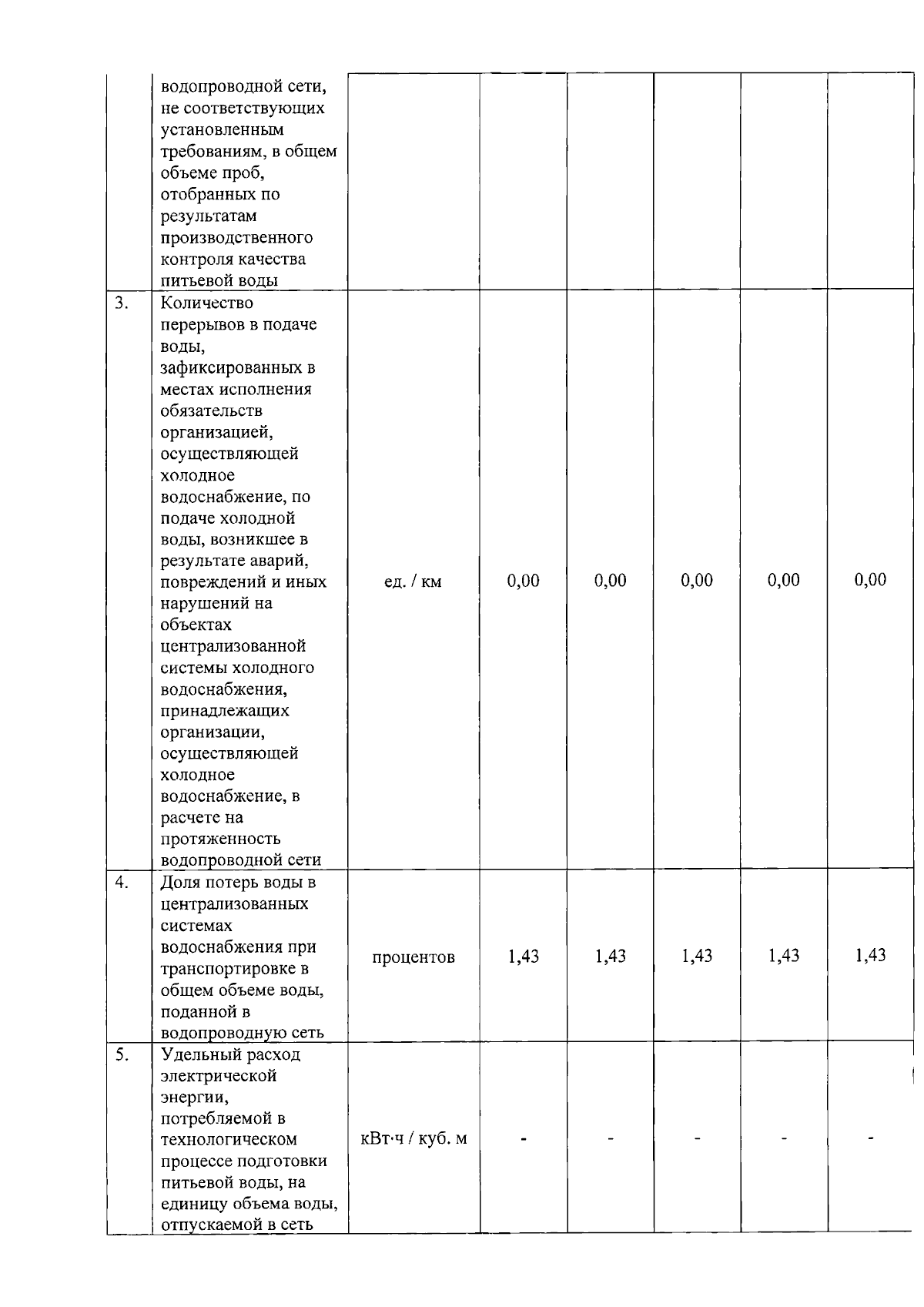 |  | водопроводной сети, не соответствующих установленным требованиям, в общем объеме проб, отобранных по результатам производственного контроля качества питьевой воды |  |  |  |  |  |  |
|---|---|---|---|---|---|---|---|
| 3. | Количество перерывов в подаче воды, зафиксированных в местах исполнения обязательств организацией, осуществляющей холодное водоснабжение, по подаче холодной воды, возникшее в результате аварий, повреждений и иных нарушений на объектах централизованной системы холодного водоснабжения, принадлежащих организации, осуществляющей холодное водоснабжение, в расчете на протяженность водопроводной сети | ед. / км | 0,00 | 0,00 | 0,00 | 0,00 | 0,00 |
| 4. | Доля потерь воды в централизованных системах водоснабжения при транспортировке в общем объеме воды, поданной в водопроводную сеть | процентов | 1,43 | 1,43 | 1,43 | 1,43 | 1,43 |
| 5. | Удельный расход электрической энергии, потребляемой в технологическом процессе подготовки питьевой воды, на единицу объема воды, отпускаемой в сеть | кВт·ч / куб. м | - | - | - | - | - |